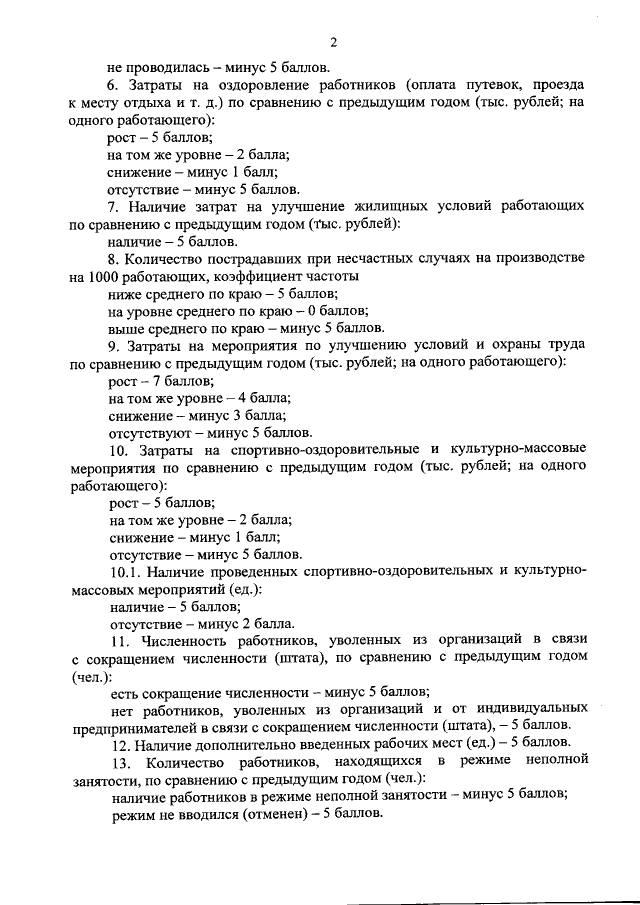 2

не проводилась – минус 5 баллов.

6. Затраты на оздоровление работников (оплата путевок, проезда к месту отдыха и т. д.) по сравнению с предыдущим годом (тыс. рублей; на одного работающего):

рост – 5 баллов;

на том же уровне – 2 балла;

снижение – минус 1 балл;

отсутствие – минус 5 баллов.

7. Наличие затрат на улучшение жилищных условий работающих по сравнению с предыдущим годом (тыс. рублей):

наличие – 5 баллов.

8. Количество пострадавших при несчастных случаях на производстве на 1000 работающих, коэффициент частоты

ниже среднего по краю – 5 баллов;

на уровне среднего по краю – 0 баллов;

выше среднего по краю – минус 5 баллов.

9. Затраты на мероприятия по улучшению условий и охраны труда по сравнению с предыдущим годом (тыс. рублей; на одного работающего):

рост – 7 баллов;

на том же уровне – 4 балла;

снижение – минус 3 балла;

отсутствуют – минус 5 баллов.

10. Затраты на спортивно-оздоровительные и культурно-массовые мероприятия по сравнению с предыдущим годом (тыс. рублей; на одного работающего):

рост – 5 баллов;

на том же уровне – 2 балла;

снижение – минус 1 балл;

отсутствие – минус 5 баллов.

10.1. Наличие проведенных спортивно-оздоровительных и культурно-массовых мероприятий (ед.):

наличие – 5 баллов;

отсутствие – минус 2 балла.

11. Численность работников, уволенных из организаций в связи с сокращением численности (штата), по сравнению с предыдущим годом (чел.):

есть сокращение численности – минус 5 баллов;

нет работников, уволенных из организаций и от индивидуальных предпринимателей в связи с сокращением численности (штата), – 5 баллов.

12. Наличие дополнительно введенных рабочих мест (ед.) – 5 баллов.

13. Количество работников, находящихся в режиме неполной занятости, по сравнению с предыдущим годом (чел.):

наличие работников в режиме неполной занятости – минус 5 баллов;

режим не вводился (отменен) – 5 баллов.